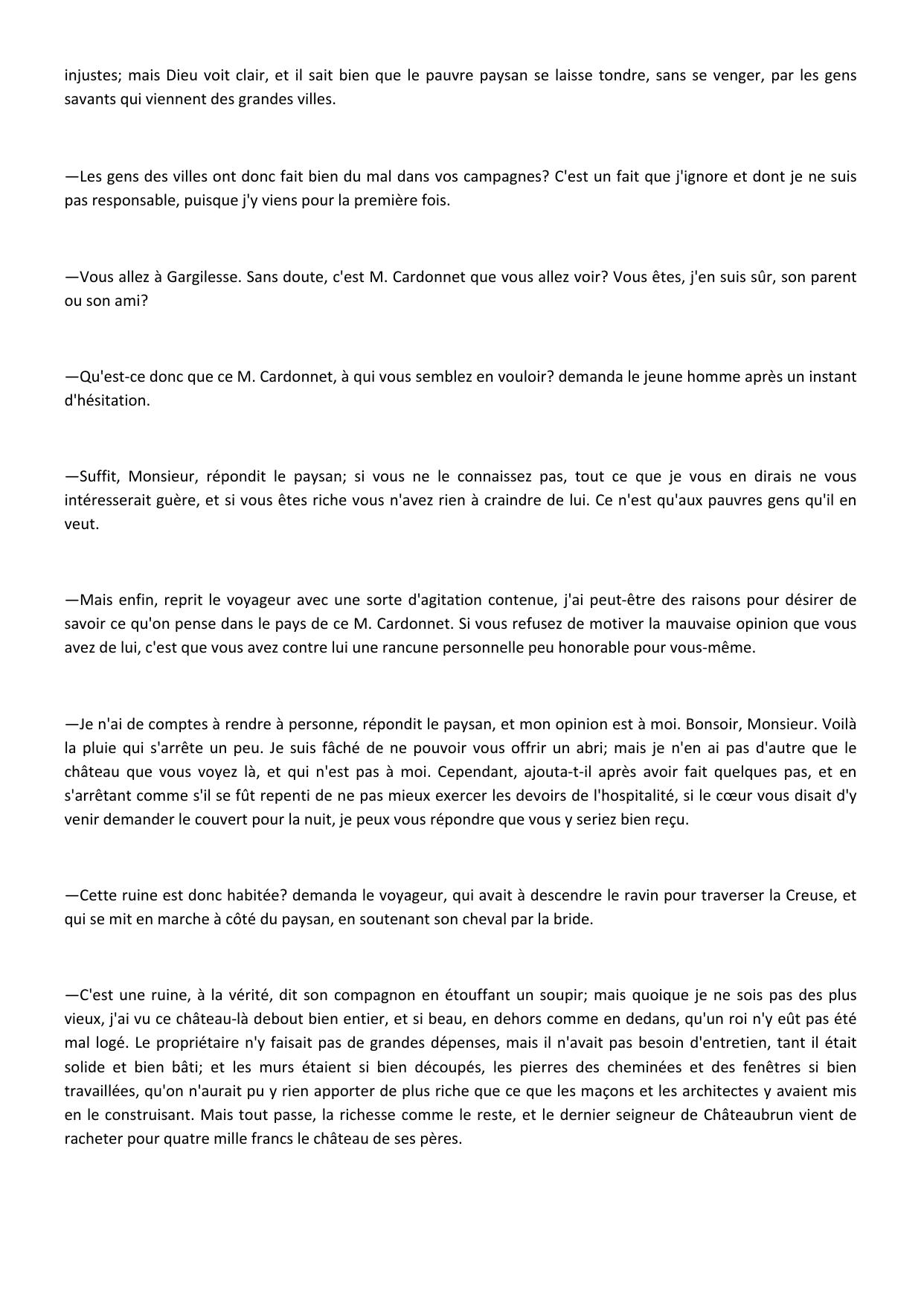 injustes; mais Dieu voit clair, et il sait bien que le pauvre paysan se laisse tondre, sans se venger, par les gens savants qui viennent des grandes villes.

—Les gens des villes ont donc fait bien du mal dans vos campagnes? C'est un fait que j'ignore et dont je ne suis pas responsable, puisque j'y viens pour la première fois.

—Vous allez à Gargilesse. Sans doute, c'est M. Cardonnet que vous allez voir? Vous êtes, j'en suis sûr, son parent ou son ami?

—Qu'est-ce donc que ce M. Cardonnet, à qui vous semblez en vouloir? demanda le jeune homme après un instant d'hésitation.

—Suffit, Monsieur, répondit le paysan; si vous ne le connaissez pas, tout ce que je vous en dirais ne vous intéresserait guère, et si vous êtes riche vous n'avez rien à craindre de lui. Ce n'est qu'aux pauvres gens qu'il en veut.

—Mais enfin, reprit le voyageur avec une sorte d'agitation contenue, j'ai peut-être des raisons pour désirer de savoir ce qu'on pense dans le pays de ce M. Cardonnet. Si vous refusez de motiver la mauvaise opinion que vous avez de lui, c'est que vous avez contre lui une rancune personnelle peu honorable pour vous-même.

—Je n'ai de comptes à rendre à personne, répondit le paysan, et mon opinion est à moi. Bonsoir, Monsieur. Voilà la pluie qui s'arrête un peu. Je suis fâché de ne pouvoir vous offrir un abri; mais je n'en ai pas d'autre que le château que vous voyez là, et qui n'est pas à moi. Cependant, ajouta-t-il après avoir fait quelques pas, et en s'arrêtant comme s'il se fût repenti de ne pas mieux exercer les devoirs de l'hospitalité, si le cœur vous disait d'y venir demander le couvert pour la nuit, je peux vous répondre que vous y seriez bien reçu.

—Cette ruine est donc habitée? demanda le voyageur, qui avait à descendre le ravin pour traverser la Creuse, et qui se mit en marche à côté du paysan, en soutenant son cheval par la bride.

—C'est une ruine, à la vérité, dit son compagnon en étouffant un soupir; mais quoique je ne sois pas des plus vieux, j'ai vu ce château-là debout bien entier, et si beau, en dehors comme en dedans, qu'un roi n'y eût pas été mal logé. Le propriétaire n'y faisait pas de grandes dépenses, mais il n'avait pas besoin d'entretien, tant il était solide et bien bâti; et les murs étaient si bien découpés, les pierres des cheminées et des fenêtres si bien travaillées, qu'on n'aurait pu y rien apporter de plus riche que ce que les maçons et les architectes y avaient mis en le construisant. Mais tout passe, la richesse comme le reste, et le dernier seigneur de Châteaubrun vient de racheter pour quatre mille francs le château de ses pères.